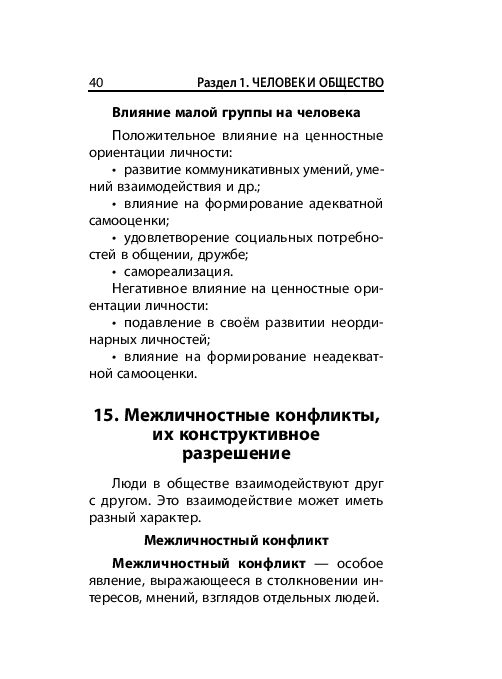 40 Раздел 1. ЧЕЛОВЕК И ОБЩЕСТВО

Влияние малой группы на человека

Положительное влияние на ценностные ориентации личности:
• развитие коммуникативных умений, умений взаимодействия и др.;
• влияние на формирование адекватной самооценки;
• удовлетворение социальных потребностей в общении, дружбе;
• самореализация.
Негативное влияние на ценностные ориентации личности:
• подавление в своём развитии неординарных личностей;
• влияние на формирование неадекватной самооценки.

15. Межличностные конфликты, их конструктивное разрешение

Люди в обществе взаимодействуют друг с другом. Это взаимодействие может иметь разный характер.

Межличностный конфликт

Межличностный конфликт — особое явление, выражающееся в столкновении интересов, мнений, взглядов отдельных людей.